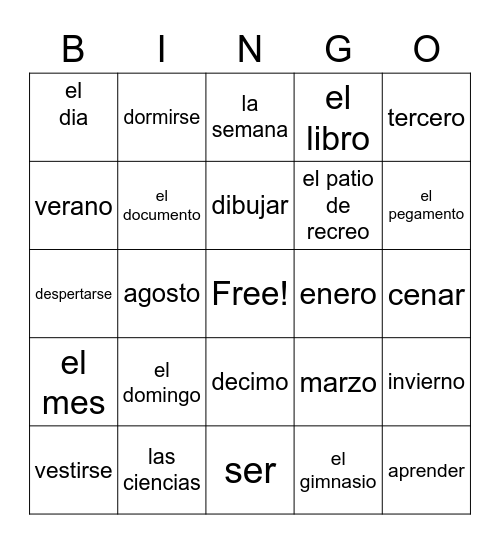 | B | I | N | G | O |
|---|---|---|---|---|
| el dia | dormirse | la semana | el libro | tercero |
| verano | el documento | dibujar | el patio de recreo | el pegamento |
| despertarse | agosto | Free! | enero | cenar |
| el mes | el domingo | decimo | marzo | invierno |
| vestirse | las ciencias | ser | el gimnasio | aprender |